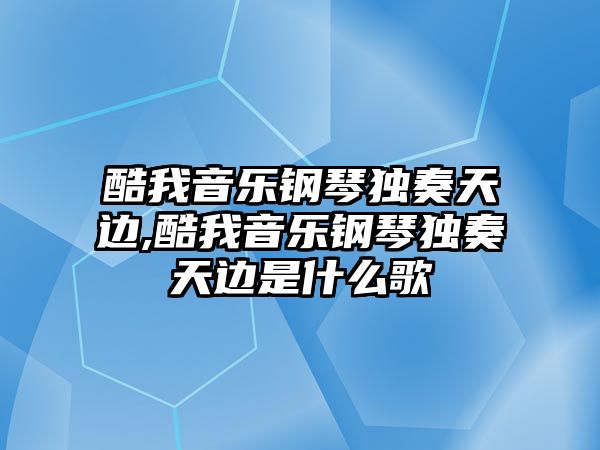 酷我音乐钢琴独奏天边,酷我音乐钢琴独奏天边是什么歌